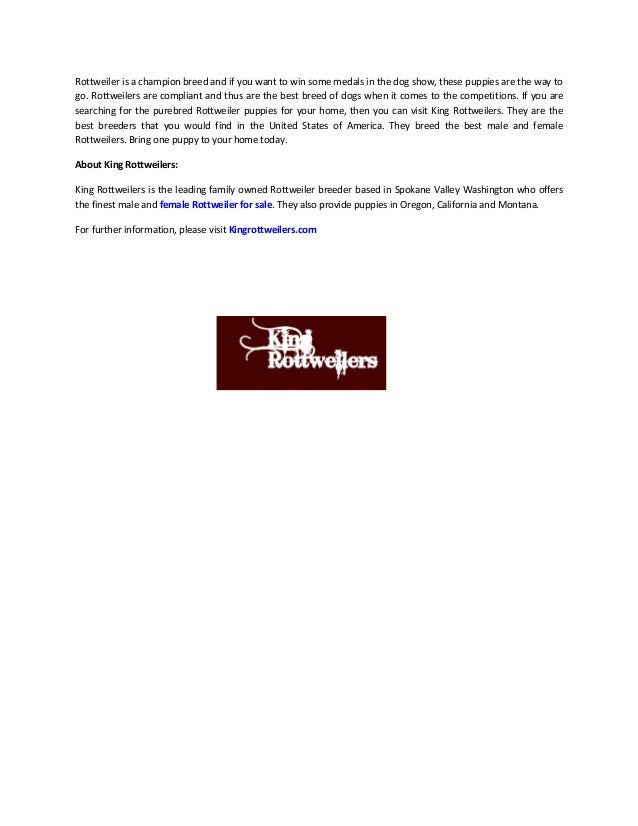 Rottweiler is a champion breed and if you want to win some medals in the dog show, these puppies are the way to go. Rottweilers are compliant and thus are the best breed of dogs when it comes to the competitions. If you are searching for the purebred Rottweiler puppies for your home, then you can visit King Rottweilers. They are the best breeders that you would find in the United States of America. They breed the best male and female Rottweilers. Bring one puppy to your home today.

About King Rottweilers:

King Rottweilers is the leading family owned Rottweiler breeder based in Spokane Valley Washington who offers the finest male and female Rottweiler for sale. They also provide puppies in Oregon, California and Montana.

For further information, please visit Kingrottweilers.com

King Rottweilers